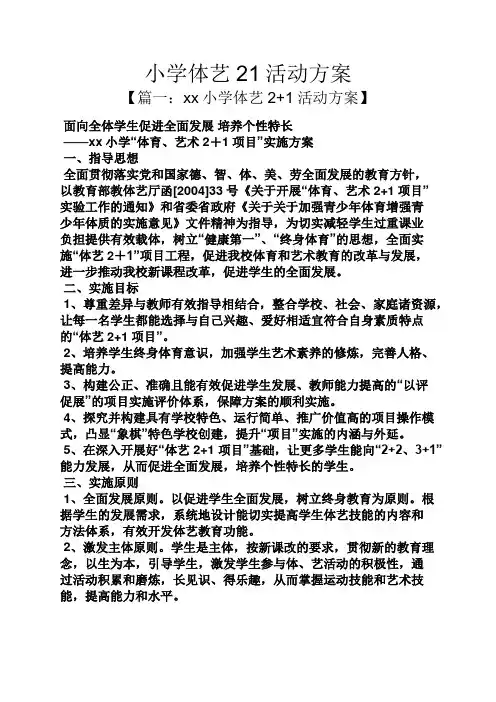 小学体艺 21 活动方案

【篇一：xx 小学体艺 2+1 活动方案】

面向全体学生促进全面发展 培养个性特长

——xx 小学“体育、艺术 2＋1 项目”实施方案

一、指导思想

全面贯彻落实党和国家德、智、体、美、劳全面发展的教育方针，以教育部教体艺厅函[2004]33 号《关于开展“体育、艺术 2+1 项目”实验工作的通知》和省委省政府《关于关于加强青少年体育增强青少年体质的实施意见》文件精神为指导，为切实减轻学生过重课业负担提供有效载体，树立“健康第一”、“终身体育”的思想，全面实施“体艺 2＋1”项目工程，促进我校体育和艺术教育的改革与发展，进一步推动我校新课程改革，促进学生的全面发展。

二、实施目标

1、尊重差异与教师有效指导相结合，整合学校、社会、家庭诸资源，让每一名学生都能选择与自己兴趣、爱好相适宜符合自身素质特点的“体艺 2+1 项目”。

2、培养学生终身体育意识，加强学生艺术素养的修炼，完善人格、提高能力。

3、构建公正、准确且能有效促进学生发展、教师能力提高的“以评促展”的项目实施评价体系，保障方案的顺利实施。

4、探究并构建具有学校特色、运行简单、推广价值高的项目操作模式，凸显“象棋”特色学校创建，提升“项目”实施的内涵与外延。

5、在深入开展好“体艺 2+1 项目”基础，让更多学生能向“2+2、3+1”能力发展，从而促进全面发展，培养个性特长的学生。

三、实施原则

1、全面发展原则。以促进学生全面发展，树立终身教育为原则。根据学生的发展需求，系统地设计能切实提高学生体艺技能的内容和方法体系，有效开发体艺教育功能。

2、激发主体原则。学生是主体，按新课改的要求，贯彻新的教育理念，以生为本，引导学生，激发学生参与体、艺活动的积极性，通过活动积累和磨炼，长见识、得乐趣，从而掌握运动技能和艺术技能，提高能力和水平。